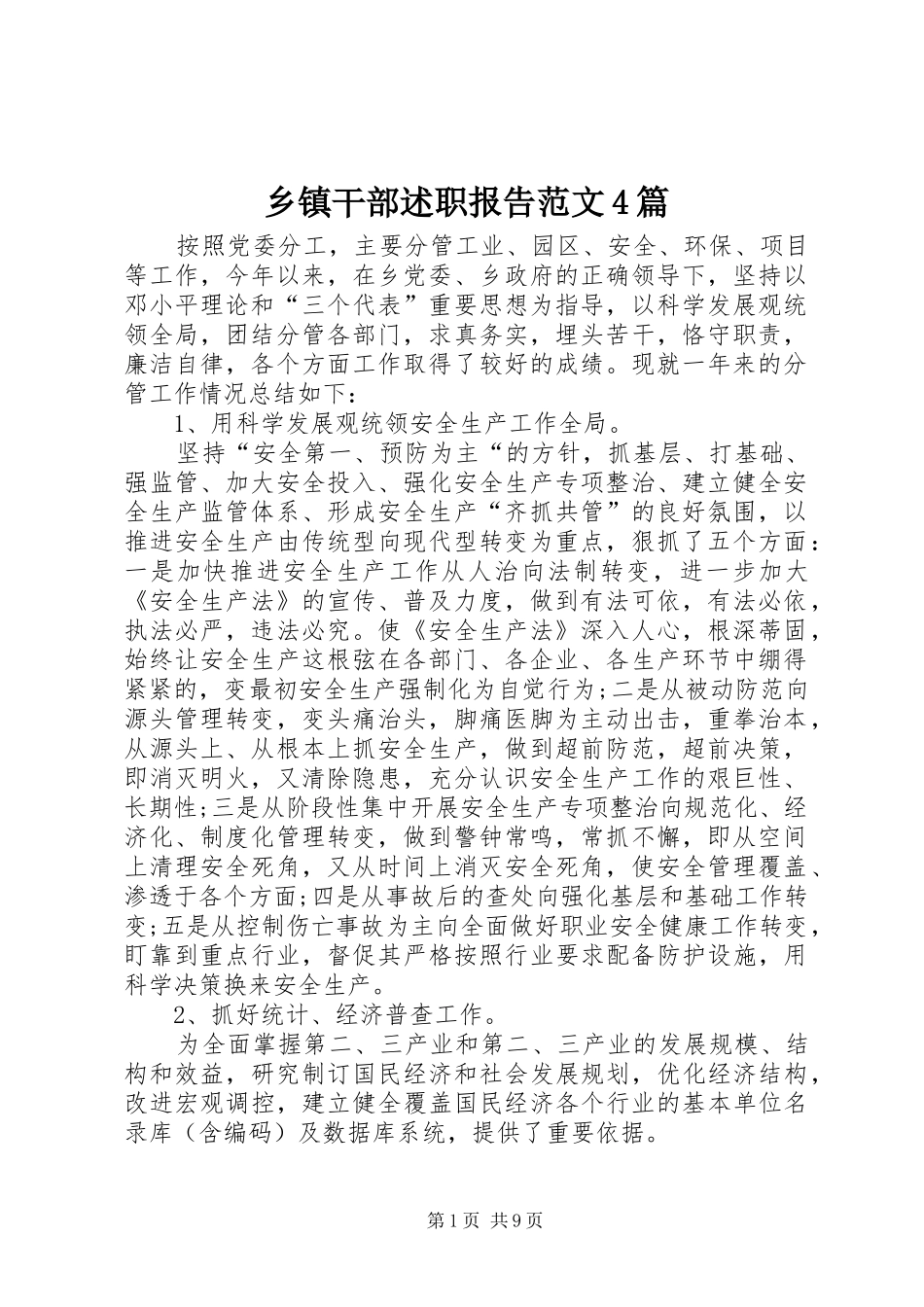 乡镇干部述职报告范文4篇

按照党委分工，主要分管工业、园区、安全、环保、项目等工作，今年以来，在乡党委、乡政府的正确领导下，坚持以邓小平理论和“三个代表”重要思想为指导，以科学发展观统领全局，团结分管各部门，求真务实，埋头苦干，恪守职责，廉洁自律，各个方面工作取得了较好的成绩。现就一年来的分管工作情况总结如下：

1、用科学发展观统领安全生产工作全局。

坚持“安全第一、预防为主“的方针，抓基层、打基础、强监管、加大安全投入、强化安全生产专项整治、建立健全安全生产监管体系、形成安全生产“齐抓共管”的良好氛围，以推进安全生产由传统型向现代型转变为重点，狠抓了五个方面：一是加快推进安全生产工作从人治向法制转变，进一步加大《安全生产法》的宣传、普及力度，做到有法可依，有法必依，执法必严，违法必究。使《安全生产法》深入人心，根深蒂固，始终让安全生产这根弦在各部门、各企业、各生产环节中绷得紧紧的，变最初安全生产强制化为自觉行为;二是从被动防范向源头管理转变，变头痛治头，脚痛医脚为主动出击，重拳治本，从源头上、从根本上抓安全生产，做到超前防范，超前决策，即消灭明火，又清除隐患，充分认识安全生产工作的艰巨性、长期性;三是从阶段性集中开展安全生产专项整治向规范化、经济化、制度化管理转变，做到警钟常鸣，常抓不懈，即从空间上清理安全死角，又从时间上消灭安全死角，使安全管理覆盖、渗透于各个方面;四是从事故后的查处向强化基层和基础工作转变;五是从控制伤亡事故为主向全面做好职业安全健康工作转变，盯靠到重点行业，督促其严格按照行业要求配备防护设施，用科学决策换来安全生产。

2、抓好统计、经济普查工作。

为全面掌握第二、三产业和第二、三产业的发展规模、结构和效益，研究制订国民经济和社会发展规划，优化经济结构，改进宏观调控，建立健全覆盖国民经济各个行业的基本单位名录库（含编码）及数据库系统，提供了重要依据。

第1页 共9页